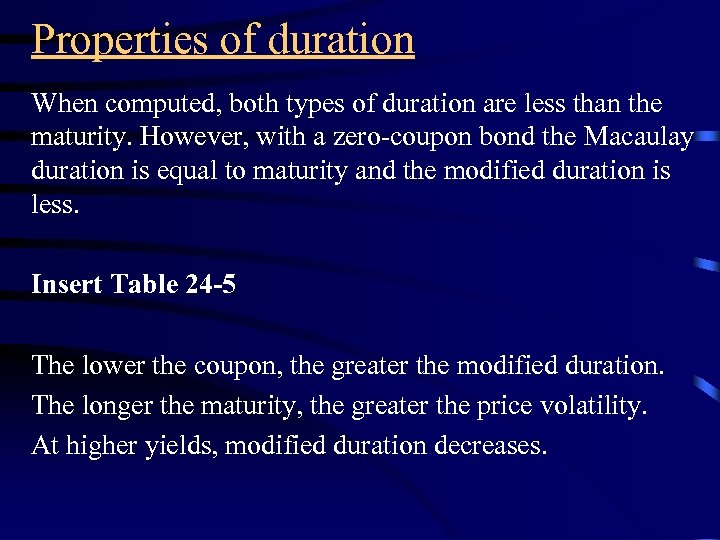 Properties of duration

When computed, both types of duration are less than the maturity. However, with a zero-coupon bond the Macaulay duration is equal to maturity and the modified duration is less.

Insert Table 24-5

The lower the coupon, the greater the modified duration.

The longer the maturity, the greater the price volatility.

At higher yields, modified duration decreases.